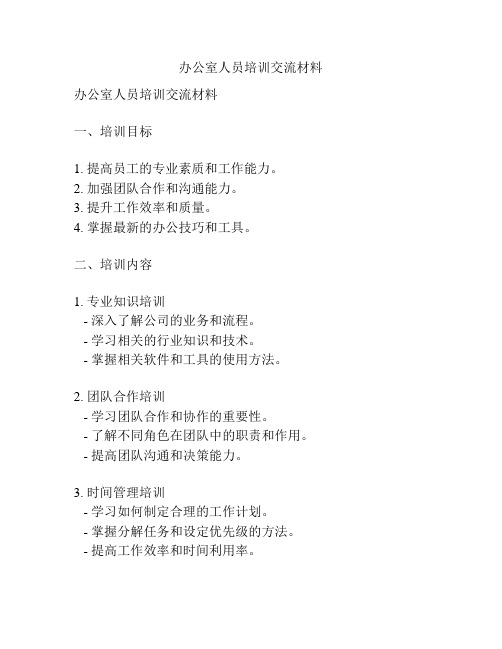 办公室人员培训交流材料

办公室人员培训交流材料

一、培训目标

1. 提高员工的专业素质和工作能力。
2. 加强团队合作和沟通能力。
3. 提升工作效率和质量。
4. 掌握最新的办公技巧和工具。

二、培训内容

1. 专业知识培训
- 深入了解公司的业务和流程。
- 学习相关的行业知识和技术。
- 掌握相关软件和工具的使用方法。

2. 团队合作培训
- 学习团队合作和协作的重要性。
- 了解不同角色在团队中的职责和作用。
- 提高团队沟通和决策能力。

3. 时间管理培训
- 学习如何制定合理的工作计划。
- 掌握分解任务和设定优先级的方法。
- 提高工作效率和时间利用率。